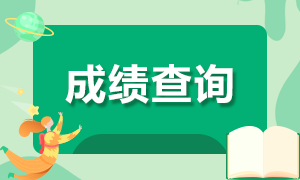 成绩查询